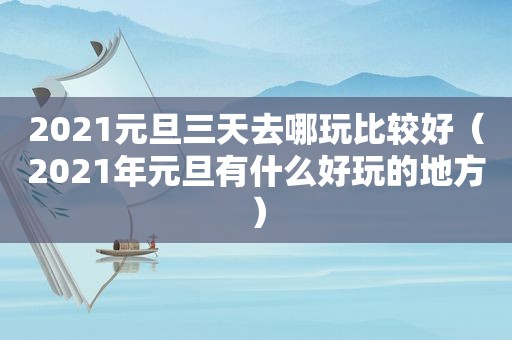 2021元旦三天去哪玩比较好（2021年元旦有什么好玩的地方）